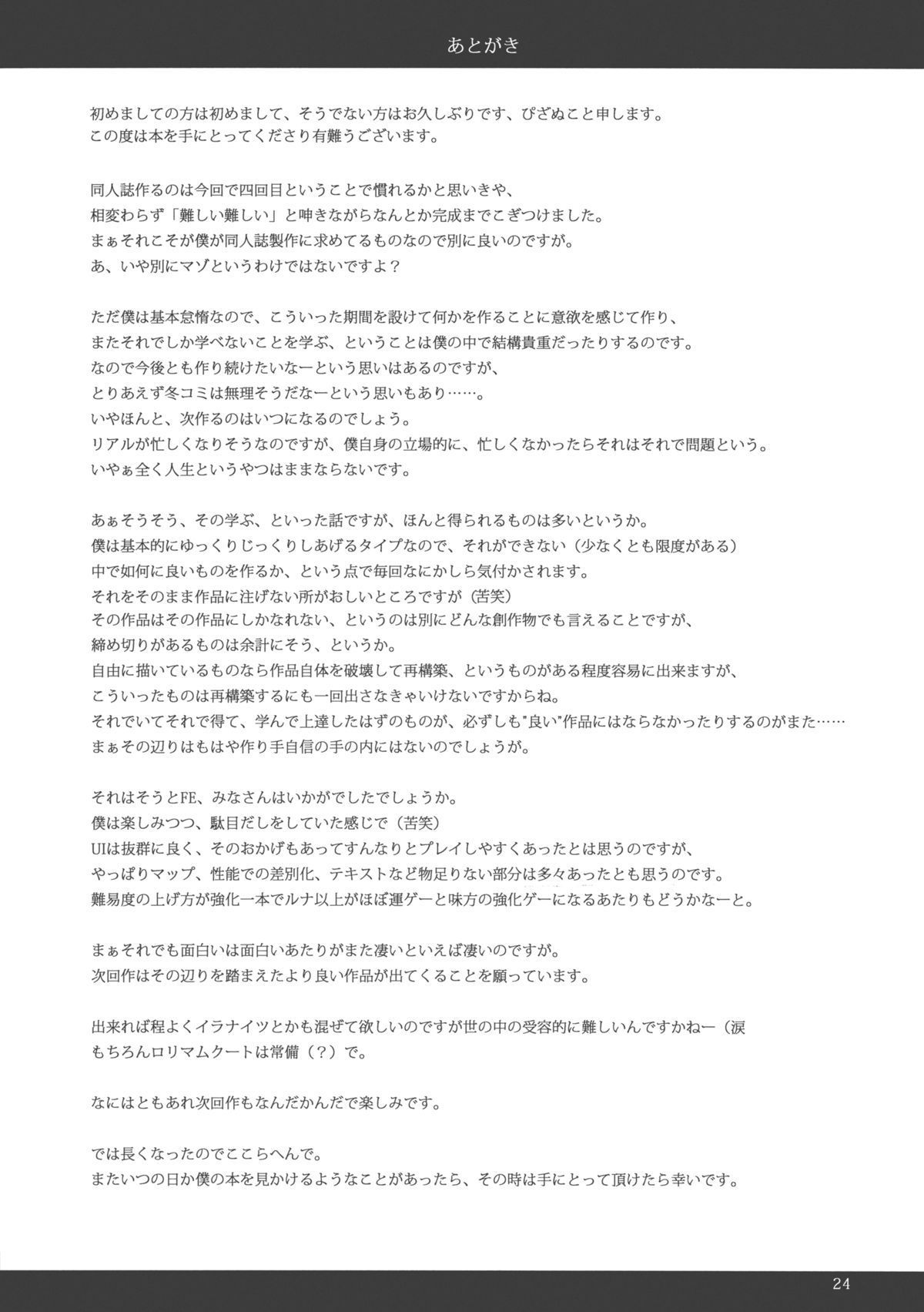 あとがき

初めましての方は初めまして、そうでない方はお久しぶりです、ぴざぬこと申します。
この度は本を手にとってくださり有難うございます。

同人誌作るのは今回で四回目ということで慣れるかと思いきや、
相変わらず「難しい難しい」と呻きながらなんとか完成までこぎつけました。
まぁそれこそが僕が同人誌製作に求めてるものなので別に良いのですが。
あ、いや別にマゾというわけではないですよ？

ただ僕は基本怠惰なので、こういった期間を設けて何かを作ることに意欲を感じて作り、
またそれでしか学べないことを学ぶ、ということは僕の中で結構貴重だったりするのです。
なので今後とも作り続けたいなーという思いはあるのですが、
とりあえず冬コミは無理そうだなーという思いもあり……。
いやほんと、次作るのはいつになるのでしょう。
リアルが忙しくなりそうなのですが、僕自身の立場的に、忙しくなかったらそれはそれで問題という。
いやぁ全く人生というやつはままならないです。

あぁそうそう、その学ぶ、といった話ですが、ほんと得られるものは多いというか。
僕は基本的にゆっくりじっくりしあげるタイプなので、それができない（少なくとも限度がある）
中で如何に良いものを作るか、という点で毎回なにかしら気付かされます。
それをそのまま作品に注げない所がおしいところですが（苦笑）
その作品はその作品にしかなれない、というのは別にどんな創作物でも言えることですが、
締め切りがあるものは余計にそう、というか。
自由に描いているものなら作品自体を破壊して再構築、というものがある程度容易に出来ますが、
こういったものは再構築するにも一回出さなきゃいけないですからね。
それでいてそれで得て、学んで上達したはずのものが、必ずしも"良い"作品にはならなかったりするのがまた……
まぁその辺りはもはや作り手自信の手の内にはないのでしょうが。

それはそうとFE、みなさんはいかがでしたでしょうか。
僕は楽しみつつ、駄目だしをしていた感じで（苦笑）
UIは抜群に良く、そのおかげもあってすんなりとプレイしやすくあったとは思うのですが、
やっぱりマップ、性能での差別化、テキストなど物足りない部分は多々あったとも思うのです。
難易度の上げ方が強化一本でルナ以上がほぼ運ゲーと味方の強化ゲーになるあたりもどうかなーと。

まぁそれでも面白いは面白いあたりがまた凄いといえば凄いのですが。
次回作はその辺りを踏まえたより良い作品が出てくることを願っています。

出来れば程よくイラナイツとかも混ぜて欲しいのですが世の中の受容的に難しいんですかねー（涙
もちろんロリマムクートは常備（？）で。

なにはともあれ次回作もなんだかんだで楽しみです。

では長くなったのでここらへんで。
またいつの日か僕の本を見かけるようなことがあったら、その時は手にとって頂けたら幸いです。

24